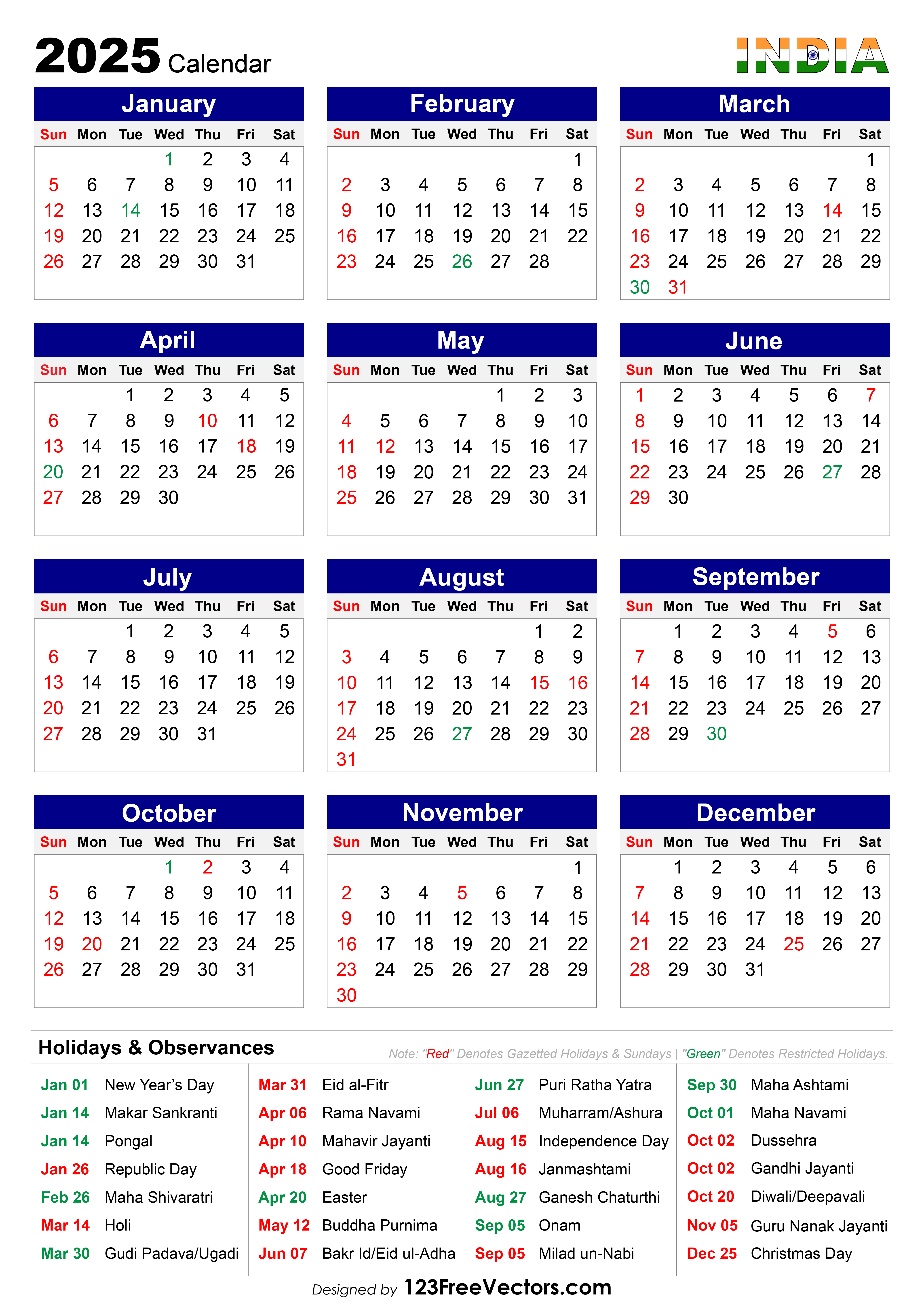 2025 Calendar

INDIA

January

| Sun | Mon | Tue | Wed | Thu | Fri | Sat |
|---|---|---|---|---|---|---|
| | | | 1 | 2 | 3 | 4 |
| 5 | 6 | 7 | 8 | 9 | 10 | 11 |
| 12 | 13 | 14 | 15 | 16 | 17 | 18 |
| 19 | 20 | 21 | 22 | 23 | 24 | 25 |
| 26 | 27 | 28 | 29 | 30 | 31 | |

February

| Sun | Mon | Tue | Wed | Thu | Fri | Sat |
|---|---|---|---|---|---|---|
| | | | | | | 1 |
| 2 | 3 | 4 | 5 | 6 | 7 | 8 |
| 9 | 10 | 11 | 12 | 13 | 14 | 15 |
| 16 | 17 | 18 | 19 | 20 | 21 | 22 |
| 23 | 24 | 25 | 26 | 27 | 28 | |

March

| Sun | Mon | Tue | Wed | Thu | Fri | Sat |
|---|---|---|---|---|---|---|
| | | | | | | 1 |
| 2 | 3 | 4 | 5 | 6 | 7 | 8 |
| 9 | 10 | 11 | 12 | 13 | 14 | 15 |
| 16 | 17 | 18 | 19 | 20 | 21 | 22 |
| 23 | 24 | 25 | 26 | 27 | 28 | 29 |
| 30 | 31 | | | | | |

April

| Sun | Mon | Tue | Wed | Thu | Fri | Sat |
|---|---|---|---|---|---|---|
| | | 1 | 2 | 3 | 4 | 5 |
| 6 | 7 | 8 | 9 | 10 | 11 | 12 |
| 13 | 14 | 15 | 16 | 17 | 18 | 19 |
| 20 | 21 | 22 | 23 | 24 | 25 | 26 |
| 27 | 28 | 29 | 30 | | | |

May

| Sun | Mon | Tue | Wed | Thu | Fri | Sat |
|---|---|---|---|---|---|---|
| | | | | 1 | 2 | 3 |
| 4 | 5 | 6 | 7 | 8 | 9 | 10 |
| 11 | 12 | 13 | 14 | 15 | 16 | 17 |
| 18 | 19 | 20 | 21 | 22 | 23 | 24 |
| 25 | 26 | 27 | 28 | 29 | 30 | 31 |

June

| Sun | Mon | Tue | Wed | Thu | Fri | Sat |
|---|---|---|---|---|---|---|
| 1 | 2 | 3 | 4 | 5 | 6 | 7 |
| 8 | 9 | 10 | 11 | 12 | 13 | 14 |
| 15 | 16 | 17 | 18 | 19 | 20 | 21 |
| 22 | 23 | 24 | 25 | 26 | 27 | 28 |
| 29 | 30 | | | | | |

July

| Sun | Mon | Tue | Wed | Thu | Fri | Sat |
|---|---|---|---|---|---|---|
| | | 1 | 2 | 3 | 4 | 5 |
| 6 | 7 | 8 | 9 | 10 | 11 | 12 |
| 13 | 14 | 15 | 16 | 17 | 18 | 19 |
| 20 | 21 | 22 | 23 | 24 | 25 | 26 |
| 27 | 28 | 29 | 30 | 31 | | |

August

| Sun | Mon | Tue | Wed | Thu | Fri | Sat |
|---|---|---|---|---|---|---|
| | | | | | 1 | 2 |
| 3 | 4 | 5 | 6 | 7 | 8 | 9 |
| 10 | 11 | 12 | 13 | 14 | 15 | 16 |
| 17 | 18 | 19 | 20 | 21 | 22 | 23 |
| 24 | 25 | 26 | 27 | 28 | 29 | 30 |
| 31 | | | | | | |

September

| Sun | Mon | Tue | Wed | Thu | Fri | Sat |
|---|---|---|---|---|---|---|
| | 1 | 2 | 3 | 4 | 5 | 6 |
| 7 | 8 | 9 | 10 | 11 | 12 | 13 |
| 14 | 15 | 16 | 17 | 18 | 19 | 20 |
| 21 | 22 | 23 | 24 | 25 | 26 | 27 |
| 28 | 29 | 30 | | | | |

October

| Sun | Mon | Tue | Wed | Thu | Fri | Sat |
|---|---|---|---|---|---|---|
| | | | 1 | 2 | 3 | 4 |
| 5 | 6 | 7 | 8 | 9 | 10 | 11 |
| 12 | 13 | 14 | 15 | 16 | 17 | 18 |
| 19 | 20 | 21 | 22 | 23 | 24 | 25 |
| 26 | 27 | 28 | 29 | 30 | 31 | |

November

| Sun | Mon | Tue | Wed | Thu | Fri | Sat |
|---|---|---|---|---|---|---|
| | | | | | | 1 |
| 2 | 3 | 4 | 5 | 6 | 7 | 8 |
| 9 | 10 | 11 | 12 | 13 | 14 | 15 |
| 16 | 17 | 18 | 19 | 20 | 21 | 22 |
| 23 | 24 | 25 | 26 | 27 | 28 | 29 |
| 30 | | | | | | |

December

| Sun | Mon | Tue | Wed | Thu | Fri | Sat |
|---|---|---|---|---|---|---|
| | 1 | 2 | 3 | 4 | 5 | 6 |
| 7 | 8 | 9 | 10 | 11 | 12 | 13 |
| 14 | 15 | 16 | 17 | 18 | 19 | 20 |
| 21 | 22 | 23 | 24 | 25 | 26 | 27 |
| 28 | 29 | 30 | 31 | | | |

Holidays & Observances

Note: "Red" Denotes Gazetted Holidays & Sundays | "Green" Denotes Restricted Holidays.

Jan 01 New Year's Day
Jan 14 Makar Sankranti
Jan 14 Pongal
Jan 26 Republic Day
Feb 26 Maha Shivaratri
Mar 14 Holi
Mar 30 Gudi Padava/Ugadi

Mar 31 Eid al-Fitr
Apr 06 Rama Navami
Apr 10 Mahavir Jayanti
Apr 18 Good Friday
Apr 20 Easter
May 12 Buddha Purnima
Jun 07 Bakr Id/Eid ul-Adha

Jun 27 Puri Ratha Yatra
Jul 06 Muharram/Ashura
Aug 15 Independence Day
Aug 16 Janmashtami
Aug 27 Ganesh Chaturthi
Sep 05 Onam
Sep 05 Milad un-Nabi

Sep 30 Maha Ashtami
Oct 01 Maha Navami
Oct 02 Dussehra
Oct 02 Gandhi Jayanti
Oct 20 Diwali/Deepavali
Nov 05 Guru Nanak Jayanti
Dec 25 Christmas Day

Designed by 123FreeVectors.com